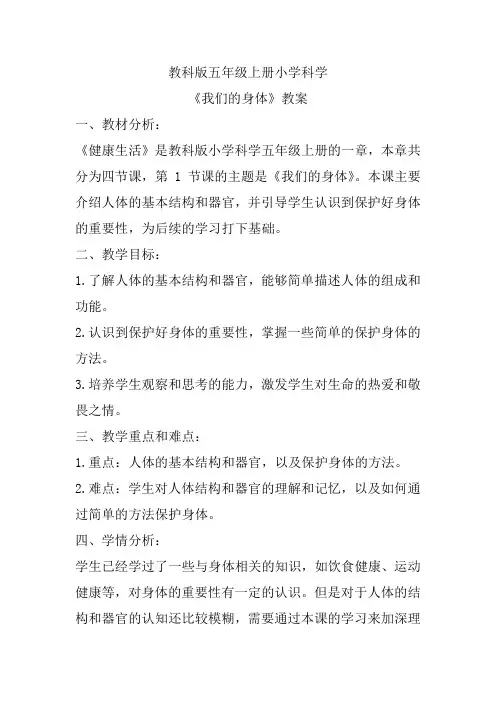 教科版五年级上册小学科学

《我们的身体》教案

一、教材分析：

《健康生活》是教科版小学科学五年级上册的一章，本章共分为四节课，第 1 节课的主题是《我们的身体》。本课主要介绍人体的基本结构和器官，并引导学生认识到保护好身体的重要性，为后续的学习打下基础。

二、教学目标：

1. 了解人体的基本结构和器官，能够简单描述人体的组成和功能。

2. 认识到保护好身体的重要性，掌握一些简单的保护身体的方法。

3. 培养学生观察和思考的能力，激发学生对生命的热爱和敬畏之情。

三、教学重点和难点：

1. 重点：人体的基本结构和器官，以及保护身体的方法。

2. 难点：学生对人体结构和器官的理解和记忆，以及如何通过简单的方法保护身体。

四、学情分析：

学生已经学过了一些与身体相关的知识，如饮食健康、运动健康等，对身体的重要性有一定的认识。但是对于人体的结构和器官的认知还比较模糊，需要通过本课的学习来加深理